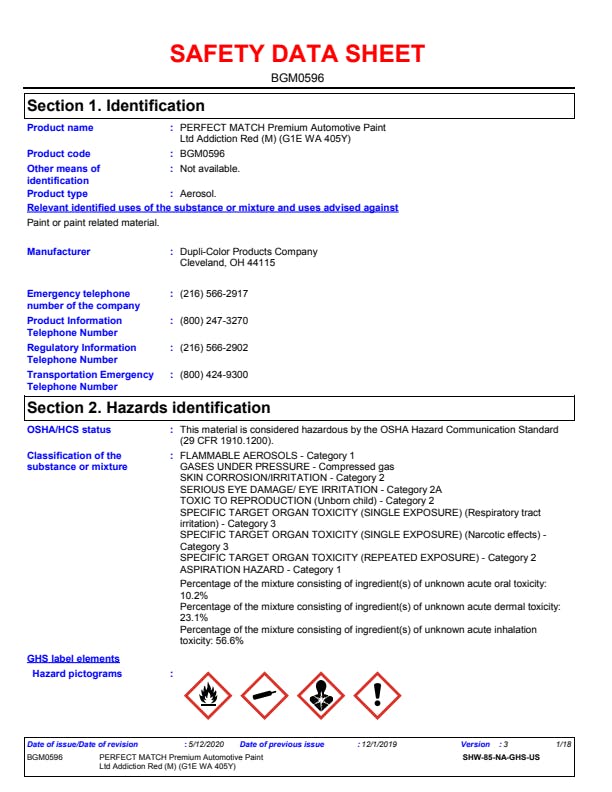 SAFETY DATA SHEET

BGM0596

Section 1. Identification

Product name : PERFECT MATCH Premium Automotive Paint Ltd Addiction Red (M) (G1E WA 405Y)

Product code : BGM0596

Other means of identification : Not available.

Product type : Aerosol.

Relevant identified uses of the substance or mixture and uses advised against

Paint or paint related material.

Manufacturer : Dupli-Color Products Company Cleveland, OH 44115

Emergency telephone number of the company : (216) 566-2917

Product Information Telephone Number : (800) 247-3270

Regulatory Information Telephone Number : (216) 566-2902

Transportation Emergency Telephone Number : (800) 424-9300

Section 2. Hazards identification

OSHA/HCS status : This material is considered hazardous by the OSHA Hazard Communication Standard (29 CFR 1910.1200).

Classification of the substance or mixture : FLAMMABLE AEROSOLS - Category 1
GASES UNDER PRESSURE - Compressed gas
SKIN CORROSION/IRRITATION - Category 2
SERIOUS EYE DAMAGE/ EYE IRRITATION - Category 2A
TOXIC TO REPRODUCTION (Unborn child) - Category 2
SPECIFIC TARGET ORGAN TOXICITY (SINGLE EXPOSURE) (Respiratory tract irritation) - Category 3
SPECIFIC TARGET ORGAN TOXICITY (SINGLE EXPOSURE) (Narcotic effects) - Category 3
SPECIFIC TARGET ORGAN TOXICITY (REPEATED EXPOSURE) - Category 2
ASPIRATION HAZARD - Category 1

Percentage of the mixture consisting of ingredient(s) of unknown acute oral toxicity: 10.2%
Percentage of the mixture consisting of ingredient(s) of unknown acute dermal toxicity: 23.1%
Percentage of the mixture consisting of ingredient(s) of unknown acute inhalation toxicity: 56.6%

GHS label elements

Hazard pictograms :

Date of issue/Date of revision : 5/12/2020 Date of previous issue : 12/1/2019 Version : 3 1/18
BGM0596 PERFECT MATCH Premium Automotive Paint Ltd Addiction Red (M) (G1E WA 405Y) SHW-85-NA-GHS-US